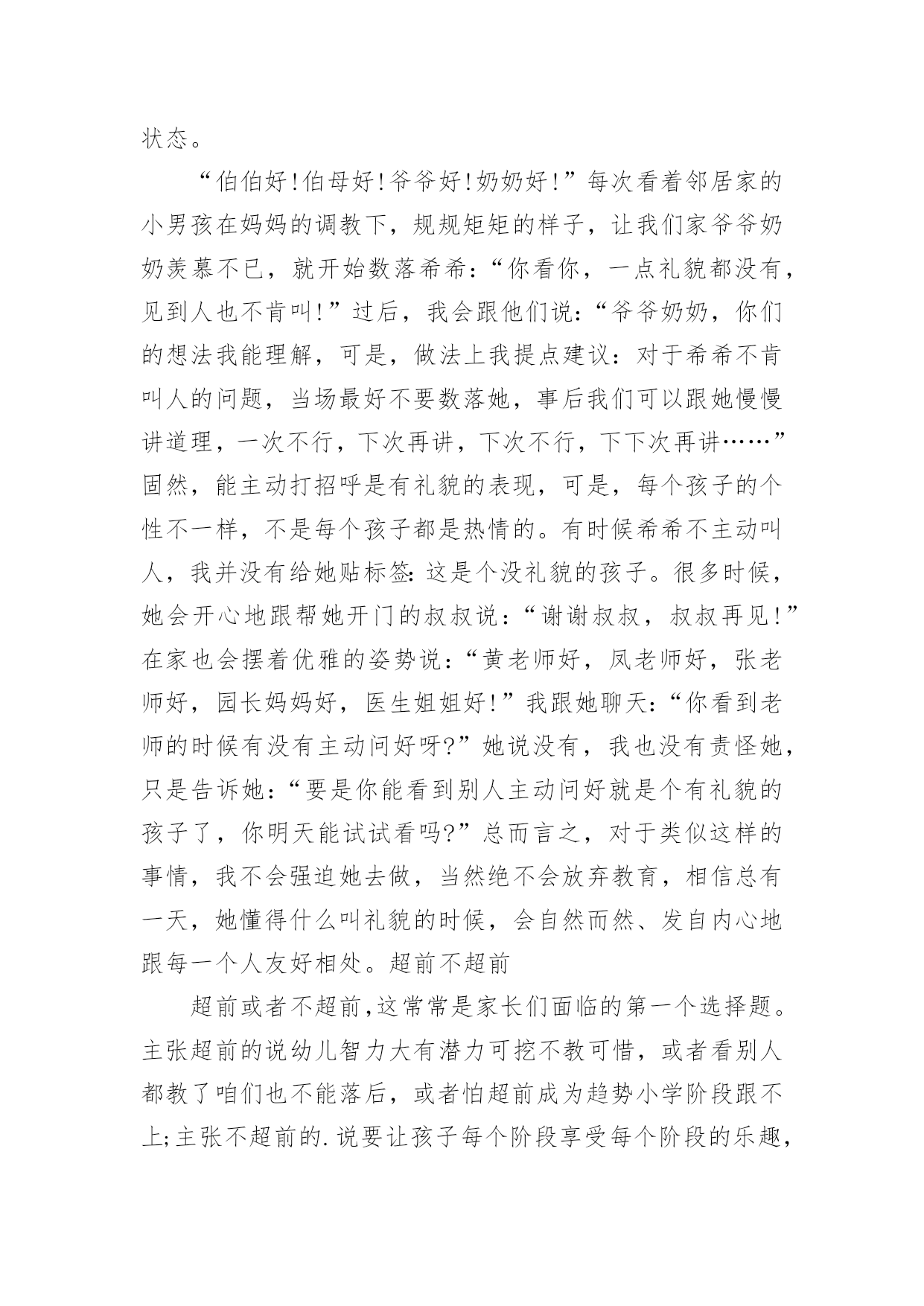 状态。

“伯伯好!伯母好!爷爷好!奶奶好!”每次看着邻居家的小男孩在妈妈的调教下，规规矩矩的样子，让我们家爷爷奶奶羡慕不已，就开始数落希希:“你看你，一点礼貌都没有，见到人也不肯叫!”过后，我会跟他们说:“爷爷奶奶，你们的想法我能理解，可是，做法上我提点建议:对于希希不肯叫人的问题，当场最好不要数落她，事后我们可以跟她慢慢讲道理，一次不行，下次再讲，下次不行，下下次再讲……”固然，能主动打招呼是有礼貌的表现，可是，每个孩子的个性不一样，不是每个孩子都是热情的。有时候希希不主动叫人，我并没有给她贴标签:这是个没礼貌的孩子。很多时候，她会开心地跟帮她开门的叔叔说:“谢谢叔叔，叔叔再见!”在家也会摆着优雅的姿势说:“黄老师好，凤老师好，张老师好，园长妈妈好，医生姐姐好!”我跟她聊天:“你看到老师的时候有没有主动问好呀?”她说没有，我也没有责怪她，只是告诉她:“要是你能看到别人主动问好就是个有礼貌的孩子了，你明天能试试看吗?”总而言之，对于类似这样的事情，我不会强迫她去做，当然绝不会放弃教育，相信总有一天，她懂得什么叫礼貌的时候，会自然而然、发自内心地跟每一个人友好相处。超前不超前

超前或者不超前,这常常是家长们面临的第一个选择题。主张超前的说幼儿智力大有潜力可挖不教可惜，或者看别人都教了咱们也不能落后，或者怕超前成为趋势小学阶段跟不上;主张不超前的.说要让孩子每个阶段享受每个阶段的乐趣，